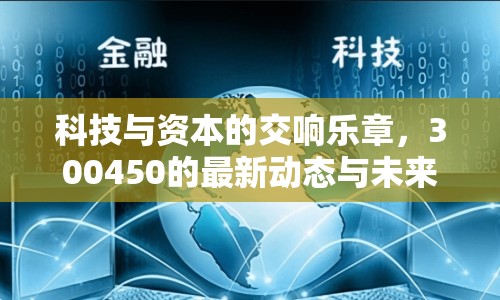 金融

科技

科技与资本的交响乐章，300450的最新动态与未来